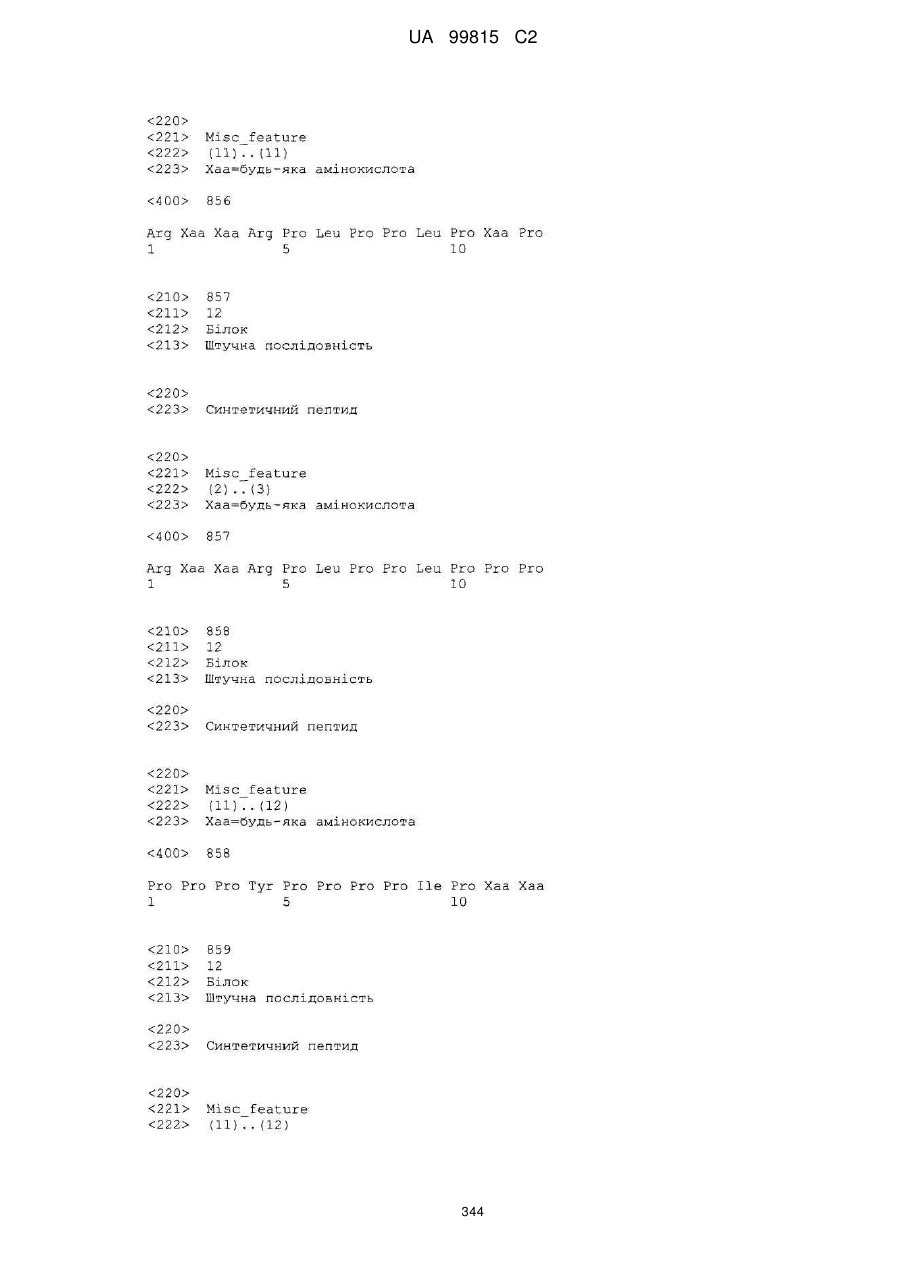 UA 99815 C2

<220>
<221> Misc_feature
<222> (11)..(11)
<223> Xaa=будь-яка амінокислота

<400> 856

Arg Xaa Xaa Arg Pro Leu Pro Pro Leu Pro Xaa Pro
1               5                   10

<210> 857
<211> 12
<212> Білок
<213> Штучна послідовність

<220>
<223> Синтетичний пептид

<220>
<221> Misc_feature
<222> (2)..(3)
<223> Xaa=будь-яка амінокислота

<400> 857

Arg Xaa Xaa Arg Pro Leu Pro Pro Leu Pro Pro Pro
1               5                   10

<210> 858
<211> 12
<212> Білок
<213> Штучна послідовність

<220>
<223> Синтетичний пептид

<220>
<221> Misc_feature
<222> (11)..(12)
<223> Xaa=будь-яка амінокислота

<400> 858

Pro Pro Pro Tyr Pro Pro Pro Pro Ile Pro Xaa Xaa
1               5                   10

<210> 859
<211> 12
<212> Білок
<213> Штучна послідовність

<220>
<223> Синтетичний пептид

<220>
<221> Misc_feature
<222> (11)..(12)

344